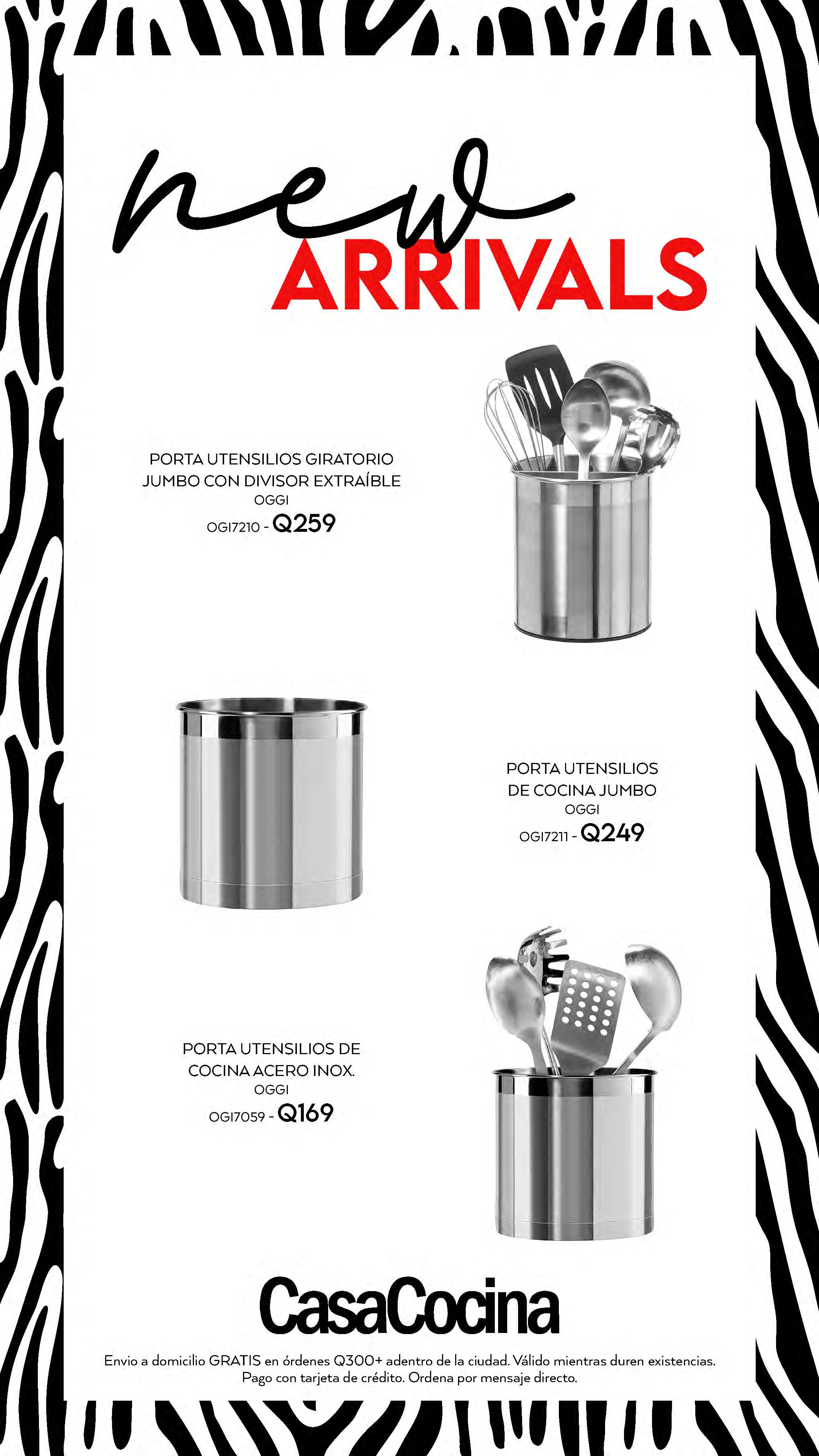 new
ARRIVALS

PORTA UTENSILIOS GIRATORIO JUMBO CON DIVISOR EXTRAÍBLE
OGGI
OGI7210 - Q259

PORTA UTENSILIOS DE COCINA JUMBO
OGGI
OGI7211 - Q249

PORTA UTENSILIOS DE COCINA ACERO INOX.
OGGI
OGI7059 - Q169

CasaCocina

Envio a domicilio GRATIS en órdenes Q300+ adentro de la ciudad. Válido mientras duren existencias. Pago con tarjeta de crédito. Ordena por mensaje directo.